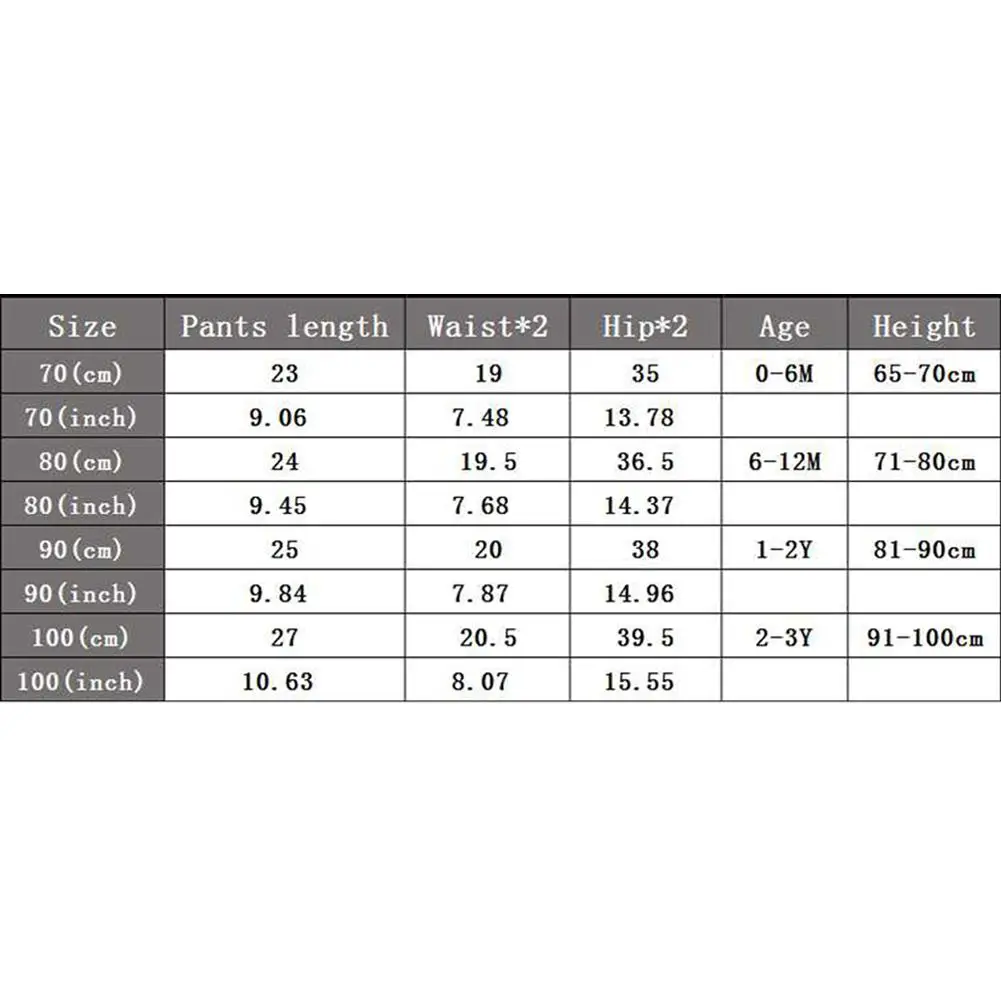 | Size | Pants length | Waist*2 | Hip*2 | Age | Height |
|---|---|---|---|---|---|
| 70(cm) | 23 | 19 | 35 | 0-6M | 65-70cm |
| 70(inch) | 9.06 | 7.48 | 13.78 | | |
| 80(cm) | 24 | 19.5 | 36.5 | 6-12M | 71-80cm |
| 80(inch) | 9.45 | 7.68 | 14.37 | | |
| 90(cm) | 25 | 20 | 38 | 1-2Y | 81-90cm |
| 90(inch) | 9.84 | 7.87 | 14.96 | | |
| 100(cm) | 27 | 20.5 | 39.5 | 2-3Y | 91-100cm |
| 100(inch) | 10.63 | 8.07 | 15.55 | | |